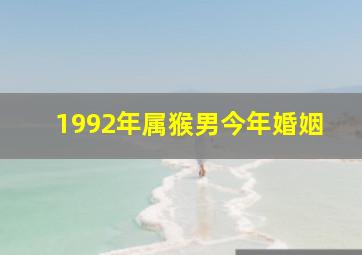 1992年属猴男今年婚姻